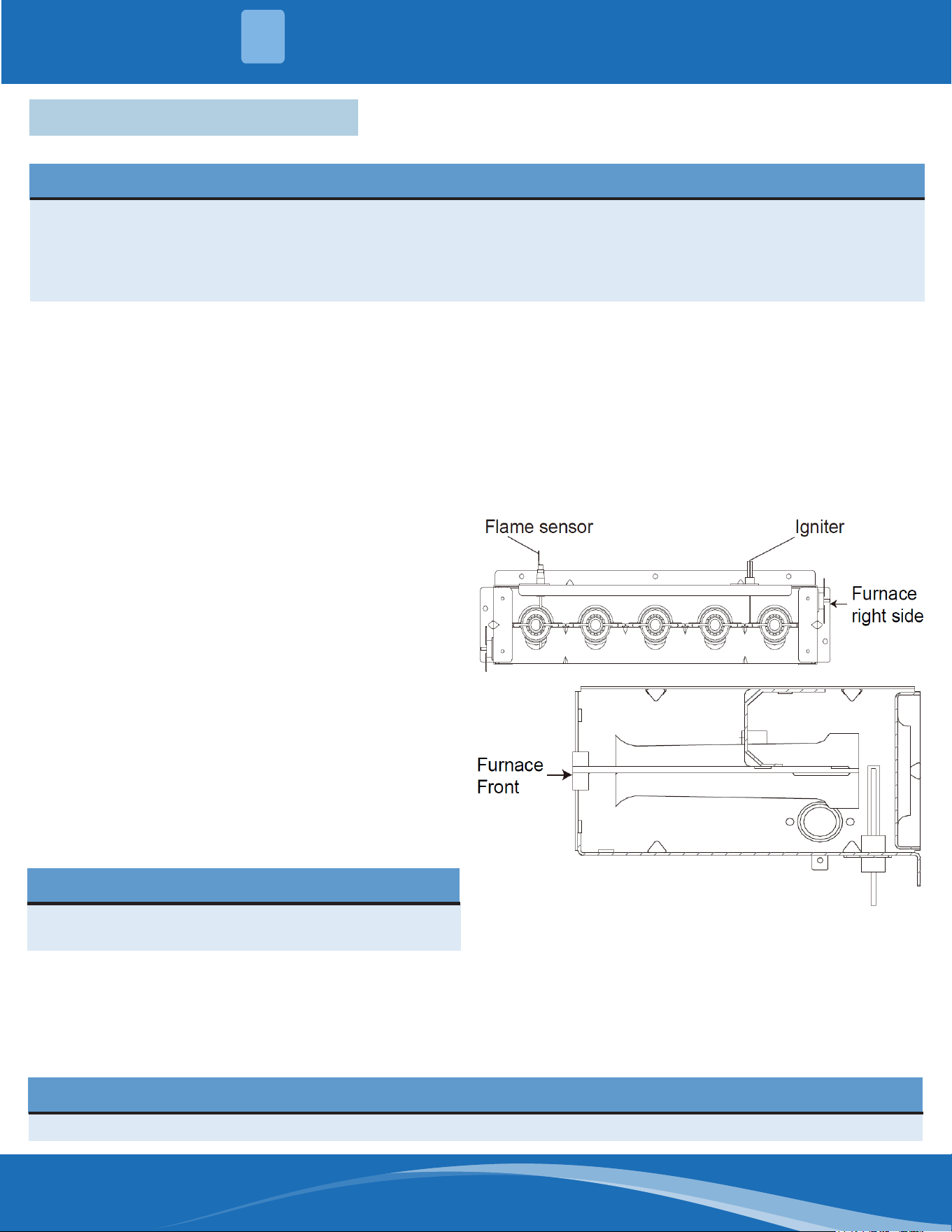 Flame sensor

Igniter

Furnace
right side

Furnace
Front